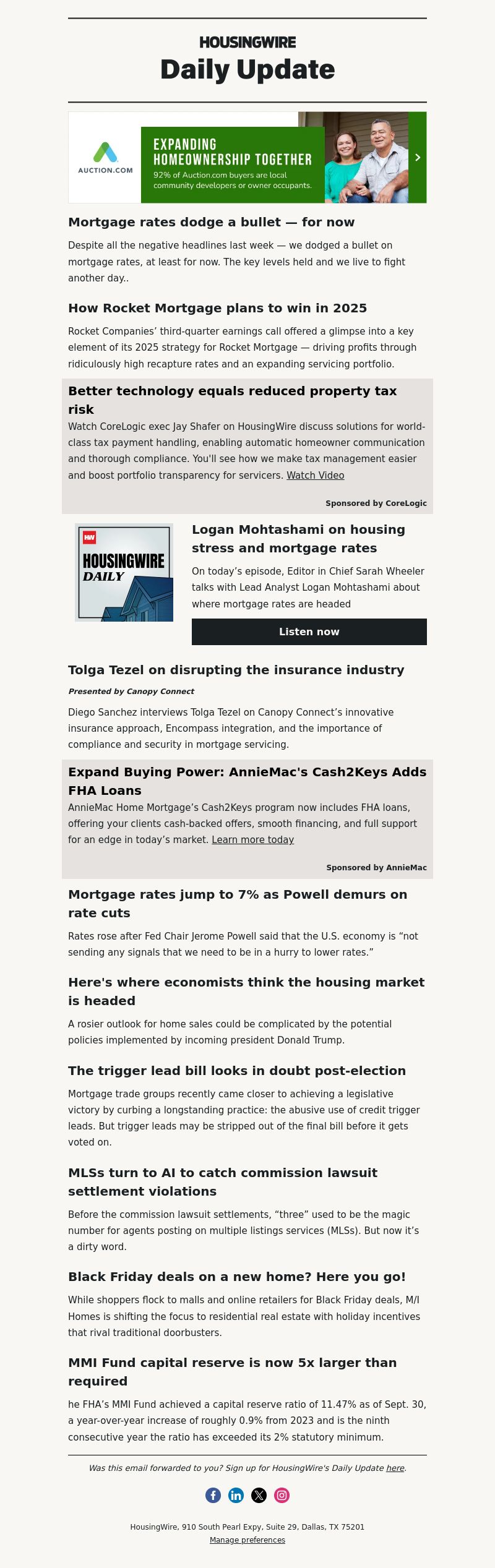 HOUSINGWIRE
Daily Update

AUCTION.COM

EXPANDING HOMEOWNERSHIP TOGETHER
92% of Auction.com buyers are local community developers or owner occupants.

Mortgage rates dodge a bullet — for now

Despite all the negative headlines last week — we dodged a bullet on mortgage rates, at least for now. The key levels held and we live to fight another day..

How Rocket Mortgage plans to win in 2025

Rocket Companies' third-quarter earnings call offered a glimpse into a key element of its 2025 strategy for Rocket Mortgage — driving profits through ridiculously high recapture rates and an expanding servicing portfolio.

Better technology equals reduced property tax risk

Watch CoreLogic exec Jay Shafer on HousingWire discuss solutions for world-class tax payment handling, enabling automatic homeowner communication and thorough compliance. You'll see how we make tax management easier and boost portfolio transparency for servicers. Watch Video

Sponsored by CoreLogic

HW
HOUSINGWIRE DAILY

Logan Mohtashami on housing stress and mortgage rates

On today's episode, Editor in Chief Sarah Wheeler talks with Lead Analyst Logan Mohtashami about where mortgage rates are headed

Listen now

Tolga Tezel on disrupting the insurance industry

Presented by Canopy Connect

Diego Sanchez interviews Tolga Tezel on Canopy Connect's innovative insurance approach, Encompass integration, and the importance of compliance and security in mortgage servicing.

Expand Buying Power: AnnieMac's Cash2Keys Adds FHA Loans

AnnieMac Home Mortgage's Cash2Keys program now includes FHA loans, offering your clients cash-backed offers, smooth financing, and full support for an edge in today's market. Learn more today

Sponsored by AnnieMac

Mortgage rates jump to 7% as Powell demurs on rate cuts

Rates rose after Fed Chair Jerome Powell said that the U.S. economy is "not sending any signals that we need to be in a hurry to lower rates."

Here's where economists think the housing market is headed

A rosier outlook for home sales could be complicated by the potential policies implemented by incoming president Donald Trump.

The trigger lead bill looks in doubt post-election

Mortgage trade groups recently came closer to achieving a legislative victory by curbing a longstanding practice: the abusive use of credit trigger leads. But trigger leads may be stripped out of the final bill before it gets voted on.

MLSs turn to AI to catch commission lawsuit settlement violations

Before the commission lawsuit settlements, "three" used to be the magic number for agents posting on multiple listings services (MLSs). But now it's a dirty word.

Black Friday deals on a new home? Here you go!

While shoppers flock to malls and online retailers for Black Friday deals, M/I Homes is shifting the focus to residential real estate with holiday incentives that rival traditional doorbusters.

MMI Fund capital reserve is now 5x larger than required

he FHA's MMI Fund achieved a capital reserve ratio of 11.47% as of Sept. 30, a year-over-year increase of roughly 0.9% from 2023 and is the ninth consecutive year the ratio has exceeded its 2% statutory minimum.

Was this email forwarded to you? Sign up for HousingWire's Daily Update here.

HousingWire, 910 South Pearl Expy, Suite 29, Dallas, TX 75201
Manage preferences